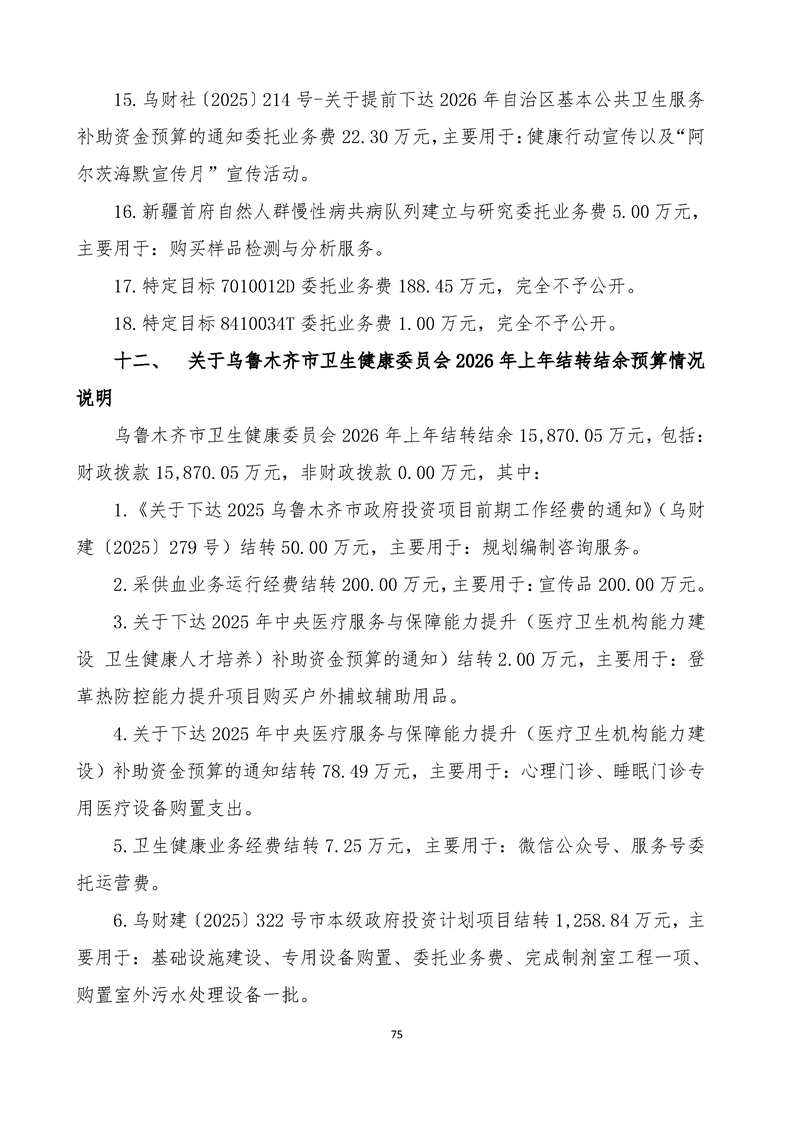 15.乌财社〔2025〕214号-关于提前下达2026年自治区基本公共卫生服务补助资金预算的通知委托业务费22.30万元，主要用于：健康行动宣传以及“阿尔茨海默宣传月”宣传活动。

16.新疆首府自然人群慢性病共病队列建立与研究委托业务费5.00万元，主要用于：购买样品检测与分析服务。

17.特定目标7010012D委托业务费188.45万元，完全不予公开。

18.特定目标8410034T委托业务费1.00万元，完全不予公开。

十二、 关于乌鲁木齐市卫生健康委员会2026年上年结转结余预算情况说明

乌鲁木齐市卫生健康委员会2026年上年结转结余15,870.05万元，包括：财政拨款15,870.05万元，非财政拨款0.00万元，其中：

1.《关于下达2025乌鲁木齐市政府投资项目前期工作经费的通知》（乌财建〔2025〕279号）结转50.00万元，主要用于：规划编制咨询服务。

2.采供血业务运行经费结转200.00万元，主要用于：宣传品200.00万元。

3.关于下达2025年中央医疗服务与保障能力提升（医疗卫生机构能力建设 卫生健康人才培养）补助资金预算的通知）结转2.00万元，主要用于：登革热防控能力提升项目购买户外捕蚊辅助用品。

4.关于下达2025年中央医疗服务与保障能力提升（医疗卫生机构能力建设）补助资金预算的通知结转78.49万元，主要用于：心理门诊、睡眠门诊专用医疗设备购置支出。

5.卫生健康业务经费结转7.25万元，主要用于：微信公众号、服务号委托运营费。

6.乌财建〔2025〕322号市本级政府投资计划项目结转1,258.84万元，主要用于：基础设施建设、专用设备购置、委托业务费、完成制剂室工程一项、购置室外污水处理设备一批。

75